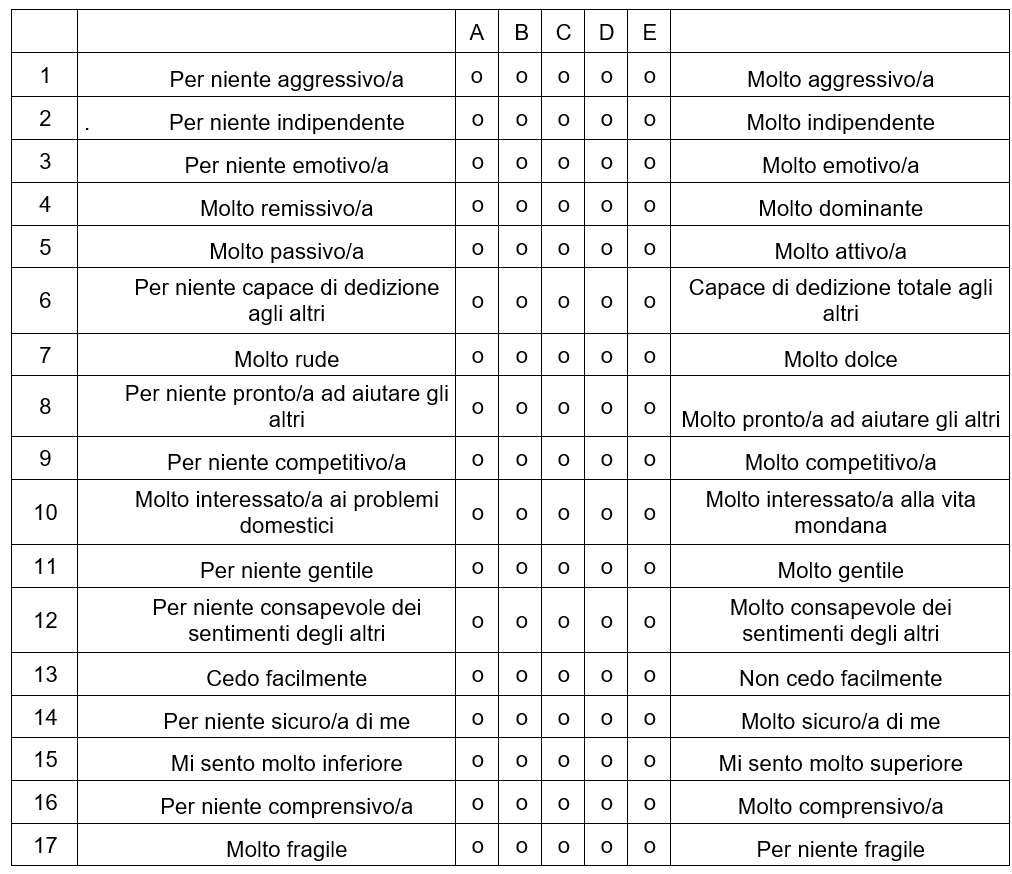 |  |  | A | B | C | D | E |  |
|---|---|---|---|---|---|---|---|
| 1 | Per niente aggressivo/a | o | o | o | o | o | Molto aggressivo/a |
| 2 | . Per niente indipendente | o | o | o | o | o | Molto indipendente |
| 3 | Per niente emotivo/a | o | o | o | o | o | Molto emotivo/a |
| 4 | Molto remissivo/a | o | o | o | o | o | Molto dominante |
| 5 | Molto passivo/a | o | o | o | o | o | Molto attivo/a |
| 6 | Per niente capace di dedizione agli altri | o | o | o | o | o | Capace di dedizione totale agli altri |
| 7 | Molto rude | o | o | o | o | o | Molto dolce |
| 8 | Per niente pronto/a ad aiutare gli altri | o | o | o | o | o | Molto pronto/a ad aiutare gli altri |
| 9 | Per niente competitivo/a | o | o | o | o | o | Molto competitivo/a |
| 10 | Molto interessato/a ai problemi domestici | o | o | o | o | o | Molto interessato/a alla vita mondana |
| 11 | Per niente gentile | o | o | o | o | o | Molto gentile |
| 12 | Per niente consapevole dei sentimenti degli altri | o | o | o | o | o | Molto consapevole dei sentimenti degli altri |
| 13 | Cedo facilmente | o | o | o | o | o | Non cedo facilmente |
| 14 | Per niente sicuro/a di me | o | o | o | o | o | Molto sicuro/a di me |
| 15 | Mi sento molto inferiore | o | o | o | o | o | Mi sento molto superiore |
| 16 | Per niente comprensivo/a | o | o | o | o | o | Molto comprensivo/a |
| 17 | Molto fragile | o | o | o | o | o | Per niente fragile |